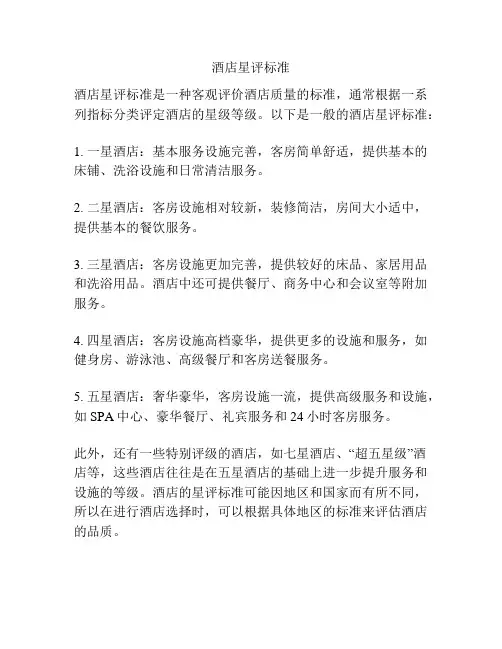 酒店星评标准

酒店星评标准是一种客观评价酒店质量的标准，通常根据一系列指标分类评定酒店的星级等级。以下是一般的酒店星评标准：

1. 一星酒店：基本服务设施完善，客房简单舒适，提供基本的床铺、洗浴设施和日常清洁服务。

2. 二星酒店：客房设施相对较新，装修简洁，房间大小适中，提供基本的餐饮服务。

3. 三星酒店：客房设施更加完善，提供较好的床品、家居用品和洗浴用品。酒店中还可提供餐厅、商务中心和会议室等附加服务。

4. 四星酒店：客房设施高档豪华，提供更多的设施和服务，如健身房、游泳池、高级餐厅和客房送餐服务。

5. 五星酒店：奢华豪华，客房设施一流，提供高级服务和设施，如 SPA 中心、豪华餐厅、礼宾服务和 24 小时客房服务。

此外，还有一些特别评级的酒店，如七星酒店、“超五星级”酒店等，这些酒店往往是在五星酒店的基础上进一步提升服务和设施的等级。酒店的星评标准可能因地区和国家而有所不同，所以在进行酒店选择时，可以根据具体地区的标准来评估酒店的品质。